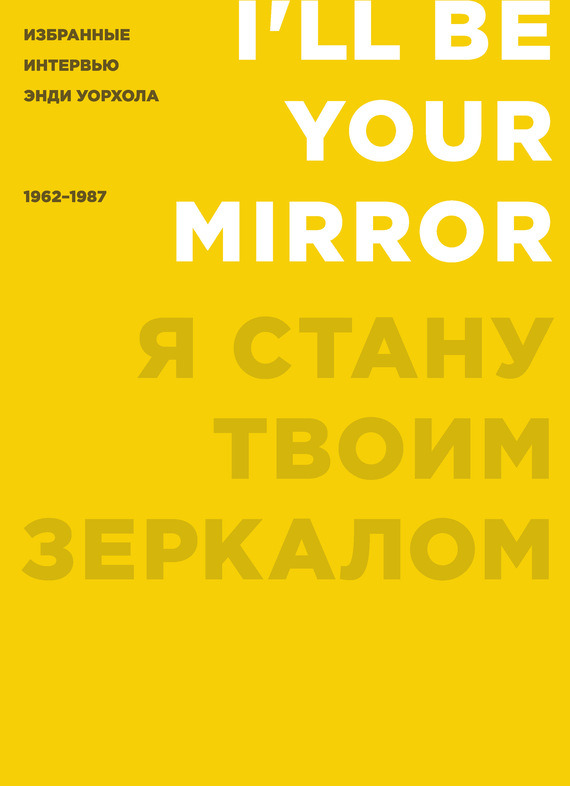 ИЗБРАННЫЕ ИНТЕРВЬЮ ЭНДИ УОРХОЛА

1962–1987

I'LL BE YOUR MIRROR

Я СТАНУ ТВОИМ ЗЕРКАЛОМ